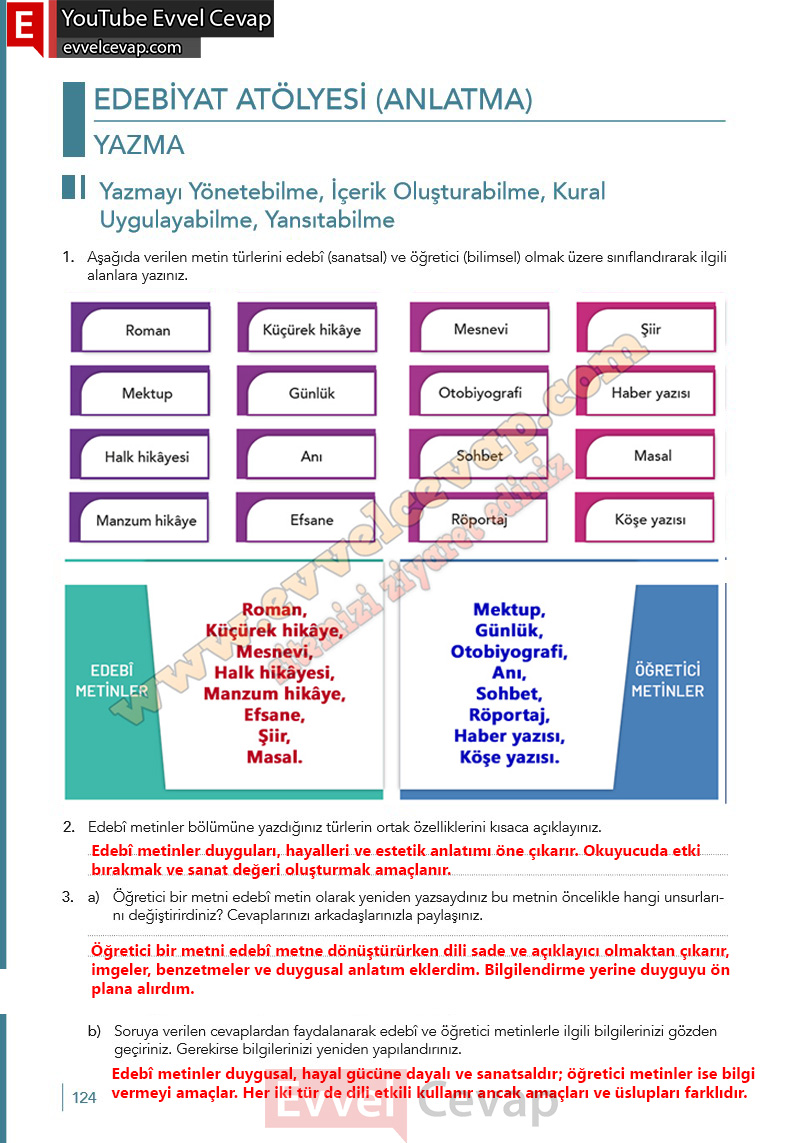 E YouTube Evvel Cevap
evvelcevap.com

EDEBİYAT ATÖLYESİ (ANLATMA)
YAZMA

Yazmayı Yönetebilme, İçerik Oluşturabilme, Kural Uygulayabilme, Yansıtabilme

1. Aşağıda verilen metin türlerini edebî (sanatsal) ve öğretici (bilimsel) olmak üzere sınıflandırarak ilgili alanlara yazınız.

Roman
Küçürek hikâye
Mesnevi
Şiir
Mektup
Günlük
Otobiyografi
Haber yazısı
Halk hikâyesi
Anı
Sohbet
Masal
Manzum hikâye
Efsane
Röportaj
Köşe yazısı

www.evvelcevap.com
sitemizi ziyaret ediniz

EDEBÎ METİNLER
Roman, Küçürek hikâye, Mesnevi, Halk hikâyesi, Manzum hikâye, Efsane, Şiir, Masal.

Mektup, Günlük, Otobiyografi, Anı, Sohbet, Röportaj, Haber yazısı, Köşe yazısı.
ÖĞRETİCİ METİNLER

2. Edebî metinler bölümüne yazdığınız türlerin ortak özelliklerini kısaca açıklayınız.
Edebî metinler duyguları, hayalleri ve estetik anlatımı öne çıkarır. Okuyucuda etki bırakmak ve sanat değeri oluşturmak amaçlanır.

3. a) Öğretici bir metni edebî metin olarak yeniden yazsaydınız bu metnin öncelikle hangi unsurlarını değiştirirdiniz? Cevaplarınızı arkadaşlarınızla paylaşınız.
Öğretici bir metni edebî metne dönüştürürken dili sade ve açıklayıcı olmaktan çıkarır, imgeler, benzetmeler ve duygusal anlatım eklerdim. Bilgilendirme yerine duyguyu ön plana alırdım.

b) Soruya verilen cevaplardan faydalanarak edebî ve öğretici metinlerle ilgili bilgilerinizi gözden geçiriniz. Gerekirse bilgilerinizi yeniden yapılandırınız.
Edebî metinler duygusal, hayal gücüne dayalı ve sanatsaldır; öğretici metinler ise bilgi vermeyi amaçlar. Her iki tür de dili etkili kullanır ancak amaçları ve üslupları farklıdır.

124
Evvel Cevap